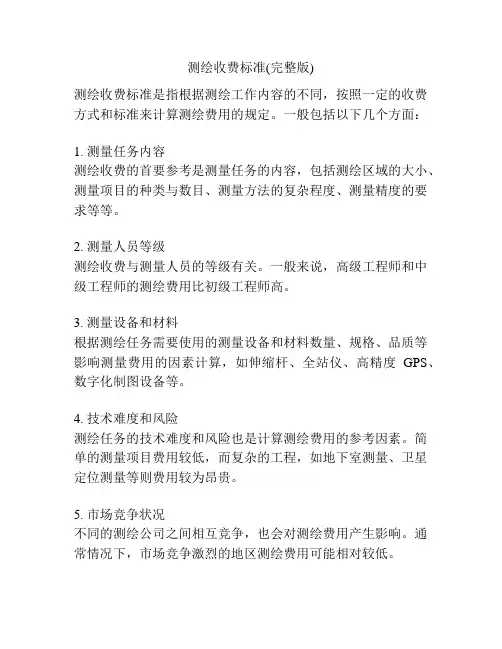 测绘收费标准(完整版)

测绘收费标准是指根据测绘工作内容的不同，按照一定的收费方式和标准来计算测绘费用的规定。一般包括以下几个方面：

1. 测量任务内容
测绘收费的首要参考是测量任务的内容，包括测绘区域的大小、测量项目的种类与数目、测量方法的复杂程度、测量精度的要求等等。

2. 测量人员等级
测绘收费与测量人员的等级有关。一般来说，高级工程师和中级工程师的测绘费用比初级工程师高。

3. 测量设备和材料
根据测绘任务需要使用的测量设备和材料数量、规格、品质等影响测量费用的因素计算，如伸缩杆、全站仪、高精度 GPS、数字化制图设备等。

4. 技术难度和风险
测绘任务的技术难度和风险也是计算测绘费用的参考因素。简单的测量项目费用较低，而复杂的工程，如地下室测量、卫星定位测量等则费用较为昂贵。

5. 市场竞争状况
不同的测绘公司之间相互竞争，也会对测绘费用产生影响。通常情况下，市场竞争激烈的地区测绘费用可能相对较低。